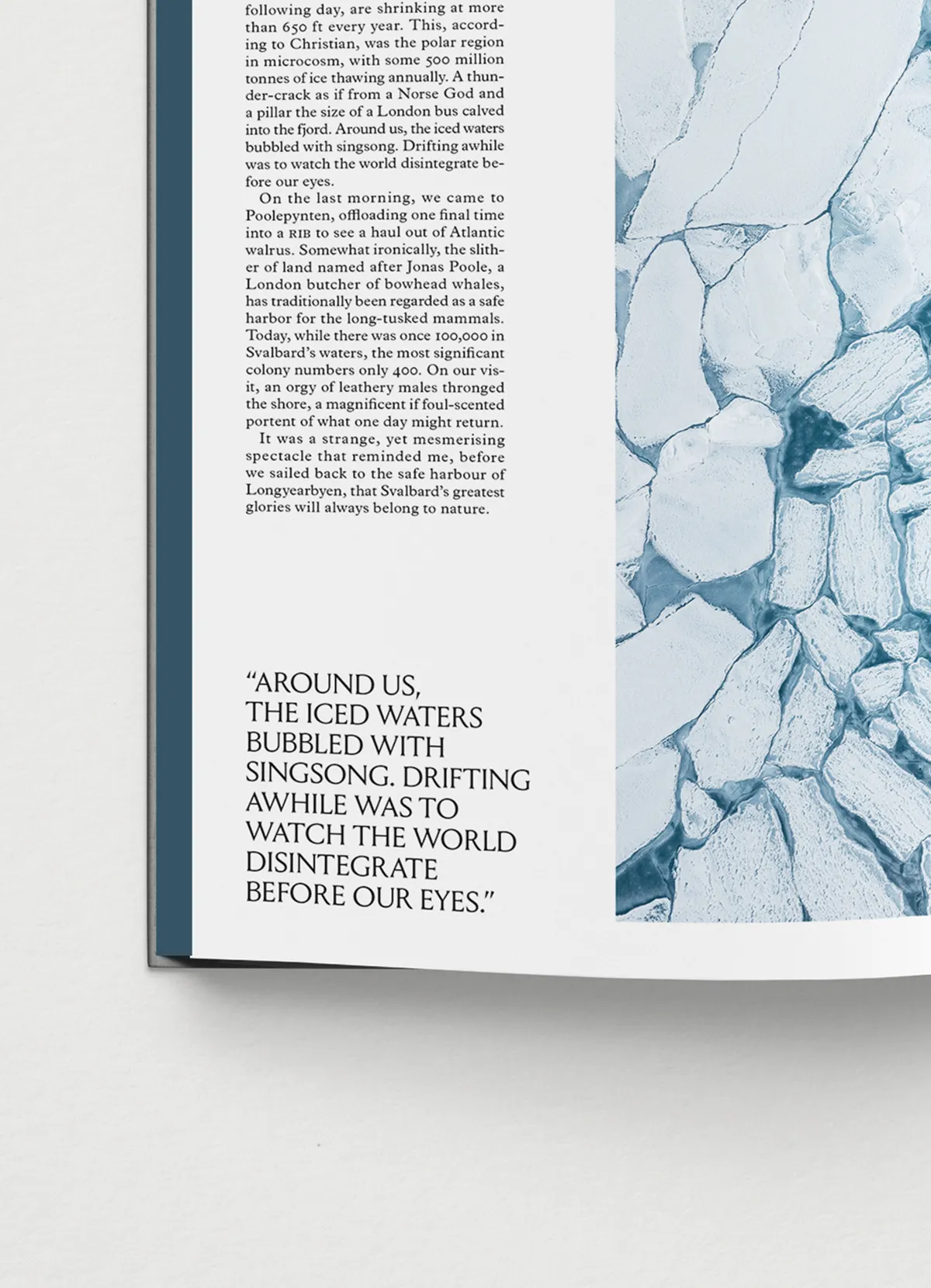 following day, are shrinking at more than 650 ft every year. This, according to Christian, was the polar region in microcosm, with some 500 million tonnes of ice thawing annually. A thunder-crack as if from a Norse God and a pillar the size of a London bus calved into the fjord. Around us, the iced waters bubbled with singsong. Drifting awhile was to watch the world disintegrate before our eyes.

On the last morning, we came to Poolepynten, offloading one final time into a RIB to see a haul out of Atlantic walrus. Somewhat ironically, the slither of land named after Jonas Poole, a London butcher of bowhead whales, has traditionally been regarded as a safe harbor for the long-tusked mammals. Today, while there was once 100,000 in Svalbard's waters, the most significant colony numbers only 400. On our visit, an orgy of leathery males thronged the shore, a magnificent if foul-scented portent of what one day might return.

It was a strange, yet mesmerising spectacle that reminded me, before we sailed back to the safe harbour of Longyearbyen, that Svalbard's greatest glories will always belong to nature.

"AROUND US, THE ICED WATERS BUBBLED WITH SINGSONG. DRIFTING AWHILE WAS TO WATCH THE WORLD DISINTEGRATE BEFORE OUR EYES."